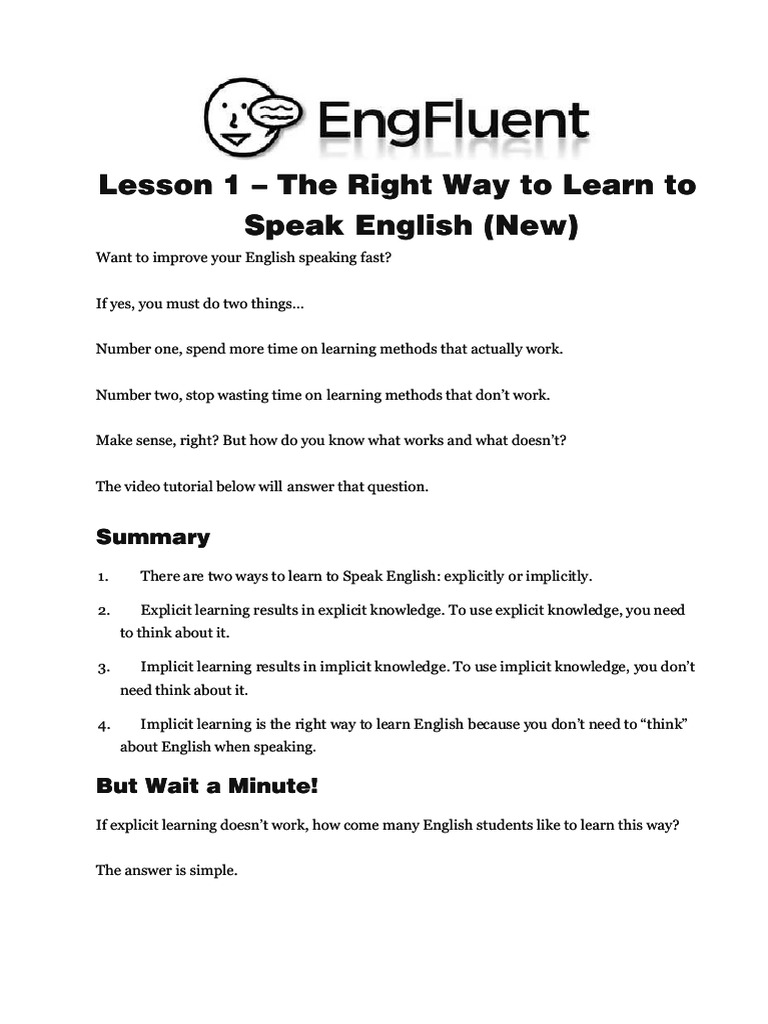 EngFluent

Lesson 1 – The Right Way to Learn to Speak English (New)

Want to improve your English speaking fast?

If yes, you must do two things...

Number one, spend more time on learning methods that actually work.

Number two, stop wasting time on learning methods that don't work.

Make sense, right? But how do you know what works and what doesn't?

The video tutorial below will answer that question.

Summary

1. There are two ways to learn to Speak English: explicitly or implicitly.

2. Explicit learning results in explicit knowledge. To use explicit knowledge, you need to think about it.

3. Implicit learning results in implicit knowledge. To use implicit knowledge, you don't need think about it.

4. Implicit learning is the right way to learn English because you don't need to "think" about English when speaking.

But Wait a Minute!

If explicit learning doesn't work, how come many English students like to learn this way?

The answer is simple.